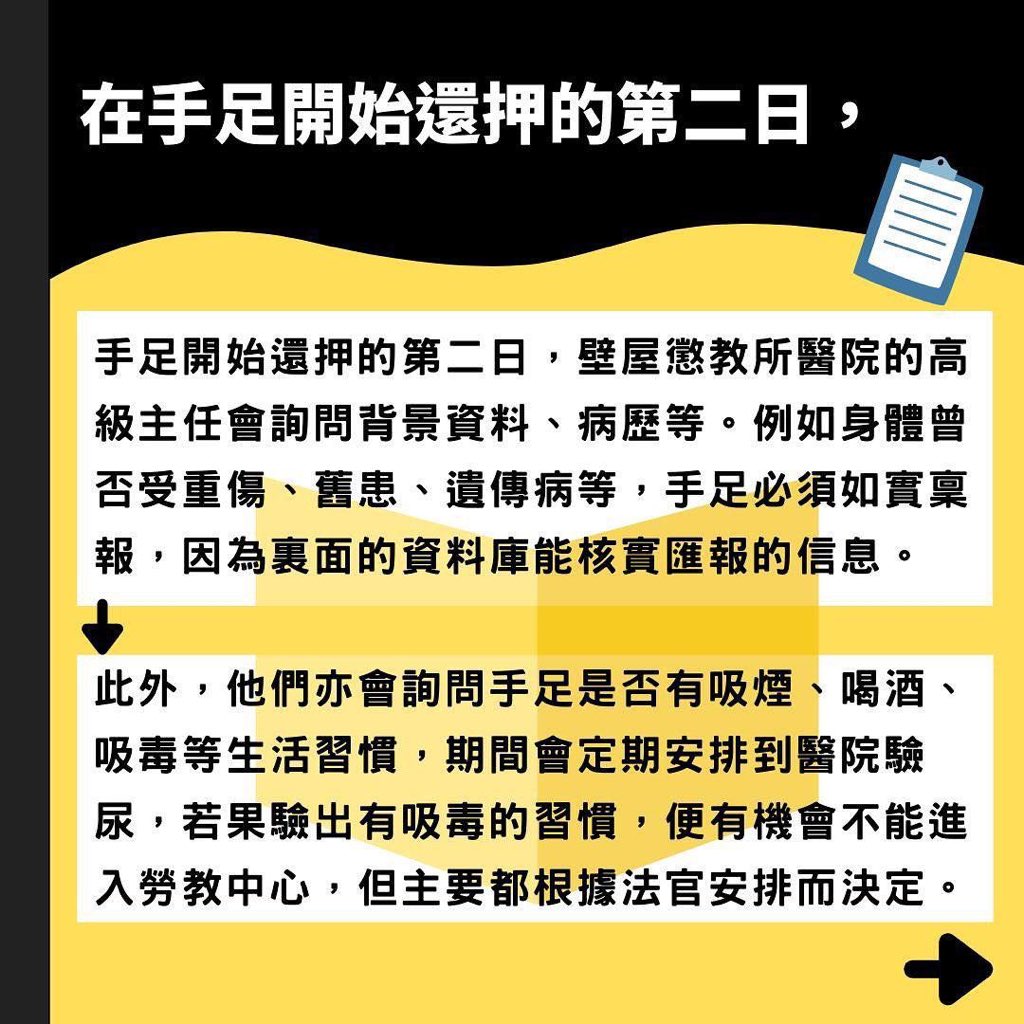 在手足開始還押的第二日，

手足開始還押的第二日，壁屋懲教所醫院的高級主任會詢問背景資料、病歷等。例如身體曾否受重傷、舊患、遺傳病等，手足必須如實稟報，因為裏面的資料庫能核實匯報的信息。

此外，他們亦會詢問手足是否有吸煙、喝酒、吸毒等生活習慣，期間會定期安排到醫院驗尿，若果驗出有吸毒的習慣，便有機會不能進入勞教中心，但主要都根據法官安排而決定。